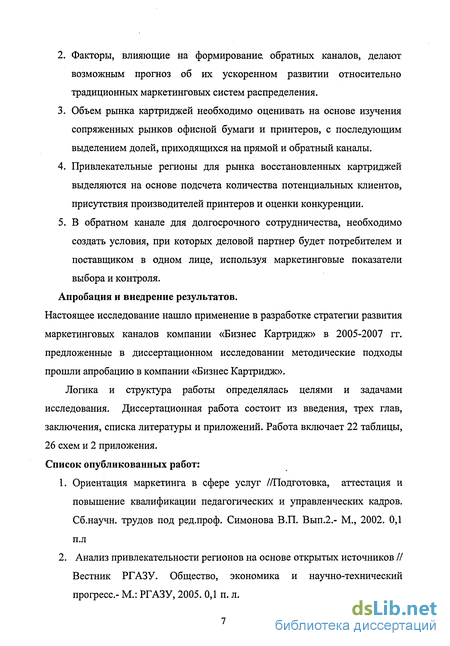 2. Факторы, влияющие на формирование обратных каналов, делают возможным прогноз об их ускоренном развитии относительно традиционных маркетинговых систем распределения.

3. Объем рынка картриджей необходимо оценивать на основе изучения сопряженных рынков офисной бумаги и принтеров, с последующим выделением долей, приходящихся на прямой и обратный каналы.

4. Привлекательные регионы для рынка восстановленных картриджей выделяются на основе подсчета количества потенциальных клиентов, присутствия производителей принтеров и оценки конкуренции.

5. В обратном канале для долгосрочного сотрудничества, необходимо создать условия, при которых деловой партнер будет потребителем и поставщиком в одном лице, используя маркетинговые показатели выбора и контроля.

Апробация и внедрение результатов.

Настоящее исследование нашло применение в разработке стратегии развития маркетинговых каналов компании «Бизнес Картридж» в 2005-2007 гг. предложенные в диссертационном исследовании методические подходы прошли апробацию в компании «Бизнес Картридж».

Логика и структура работы определялась целями и задачами исследования. Диссертационная работа состоит из введения, трех глав, заключения, списка литературы и приложений. Работа включает 22 таблицы, 26 схем и 2 приложения.

Список опубликованных работ:

1. Ориентация маркетинга в сфере услуг //Подготовка, аттестация и повышение квалификации педагогических и управленческих кадров. Сб.научн. трудов под ред.проф. Симонова В.П. Вып.2.- М., 2002. 0,1 п.л

2. Анализ привлекательности регионов на основе открытых источников // Вестник РГАЗУ. Общество, экономика и научно-технический прогресс.- М.: РГАЗУ, 2005. 0,1 п. л.

7

dsLib.net
библиотека диссертаций